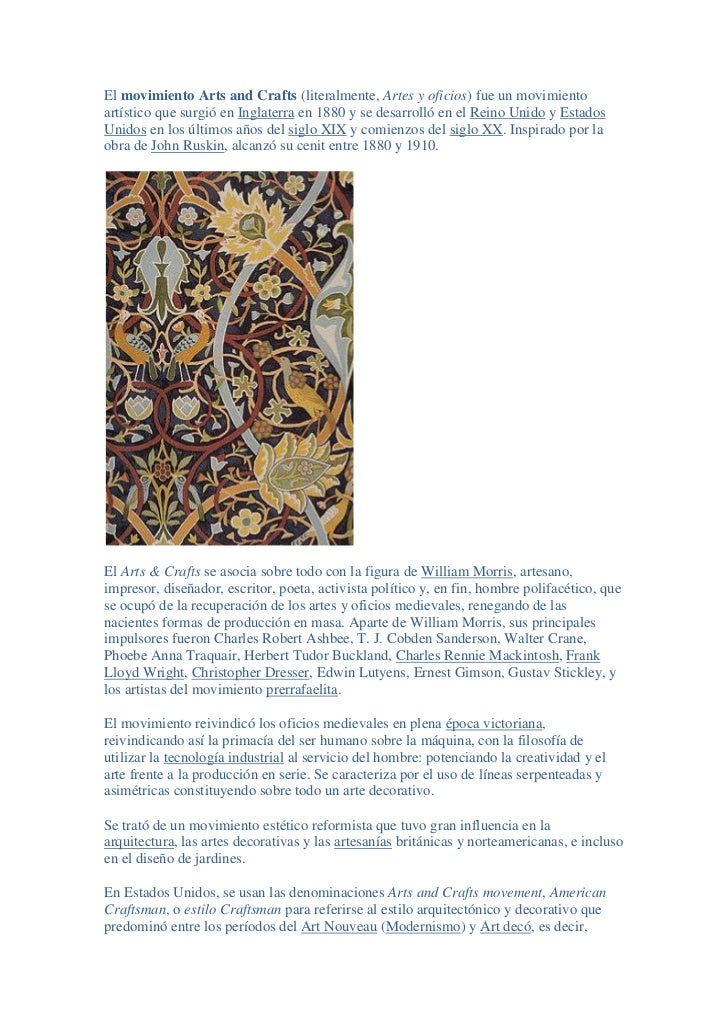 El movimiento Arts and Crafts (literalmente, Artes y oficios) fue un movimiento artístico que surgió en Inglaterra en 1880 y se desarrolló en el Reino Unido y Estados Unidos en los últimos años del siglo XIX y comienzos del siglo XX. Inspirado por la obra de John Ruskin, alcanzó su cenit entre 1880 y 1910.

El Arts & Crafts se asocia sobre todo con la figura de William Morris, artesano, impresor, diseñador, escritor, poeta, activista político y, en fin, hombre polifacético, que se ocupó de la recuperación de los artes y oficios medievales, renegando de las nacientes formas de producción en masa. Aparte de William Morris, sus principales impulsores fueron Charles Robert Ashbee, T. J. Cobden Sanderson, Walter Crane, Phoebe Anna Traquair, Herbert Tudor Buckland, Charles Rennie Mackintosh, Frank Lloyd Wright, Christopher Dresser, Edwin Lutyens, Ernest Gimson, Gustav Stickley, y los artistas del movimiento prerrafaelita.

El movimiento reivindicó los oficios medievales en plena época victoriana, reivindicando así la primacía del ser humano sobre la máquina, con la filosofía de utilizar la tecnología industrial al servicio del hombre: potenciando la creatividad y el arte frente a la producción en serie. Se caracteriza por el uso de líneas serpenteadas y asimétricas constituyendo sobre todo un arte decorativo.

Se trató de un movimiento estético reformista que tuvo gran influencia en la arquitectura, las artes decorativas y las artesanías británicas y norteamericanas, e incluso en el diseño de jardines.

En Estados Unidos, se usan las denominaciones Arts and Crafts movement, American Craftsman, o estilo Craftsman para referirse al estilo arquitectónico y decorativo que predominó entre los períodos del Art Nouveau (Modernismo) y Art decó, es decir,